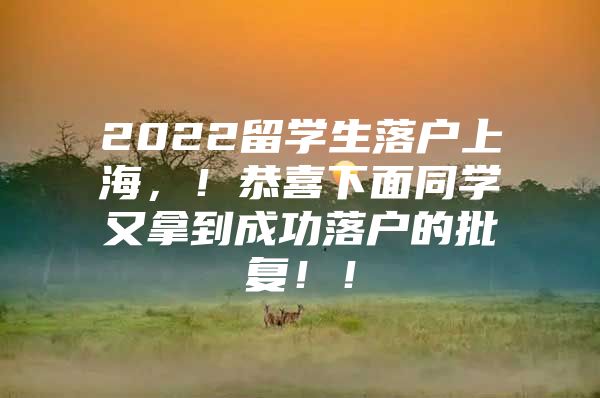 2022留学生落户上海，！恭喜下面同学又拿到成功落户的批复！！